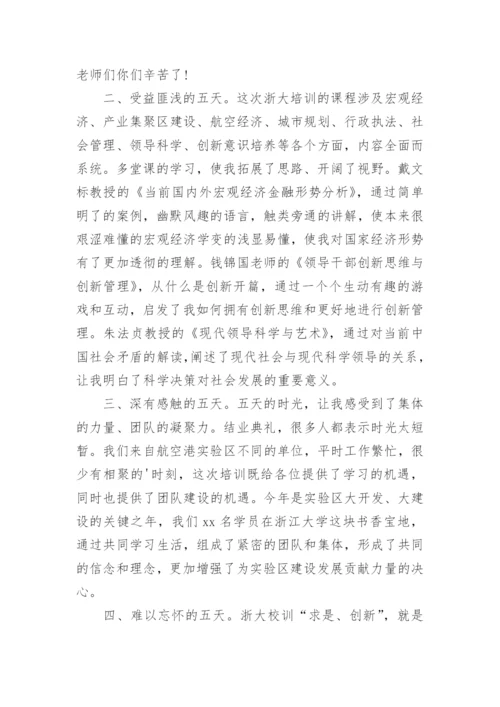 老师们你们辛苦了！

二、受益匪浅的五天。这次浙大培训的课程涉及宏观经济、产业集聚区建设、航空经济、城市规划、行政执法、社会管理、领导科学、创新意识培养等各个方面，内容全面而系统。多堂课的学习，使我拓展了思路、开阔了视野。戴文标教授的《当前国内外宏观经济金融形势分析》，通过简单明了的案例，幽默风趣的语言，触类旁通的讲解，使本来很艰涩难懂的宏观经济学变的浅显易懂，使我对国家经济形势有了更加透彻的理解。钱锦国老师的《领导干部创新思维与创新管理》，从什么是创新开篇，通过一个个生动有趣的游戏和互动，启发了我如何拥有创新思维和更好地进行创新管理。朱法贞教授的《现代领导科学与艺术》，通过对当前中国社会矛盾的解读，阐述了现代社会与现代科学领导的关系，让我明白了科学决策对社会发展的重要意义。

三、深有感触的五天。五天的时光，让我感受到了集体的力量、团队的凝聚力。结业典礼，很多人都表示时光太短暂。我们来自航空港实验区不同的单位，平时工作繁忙，很少有相聚的'时刻，这次培训既给各位提供了学习的机遇，同时也提供了团队建设的机遇。今年是实验区大开发、大建设的关键之年，我们 xx 名学员在浙江大学这块书香宝地，通过共同学习生活，组成了紧密的团队和集体，形成了共同的信念和理念，更加增强了为实验区建设发展贡献力量的决心。

四、难以忘怀的五天。浙大校训“求是、创新”，就是